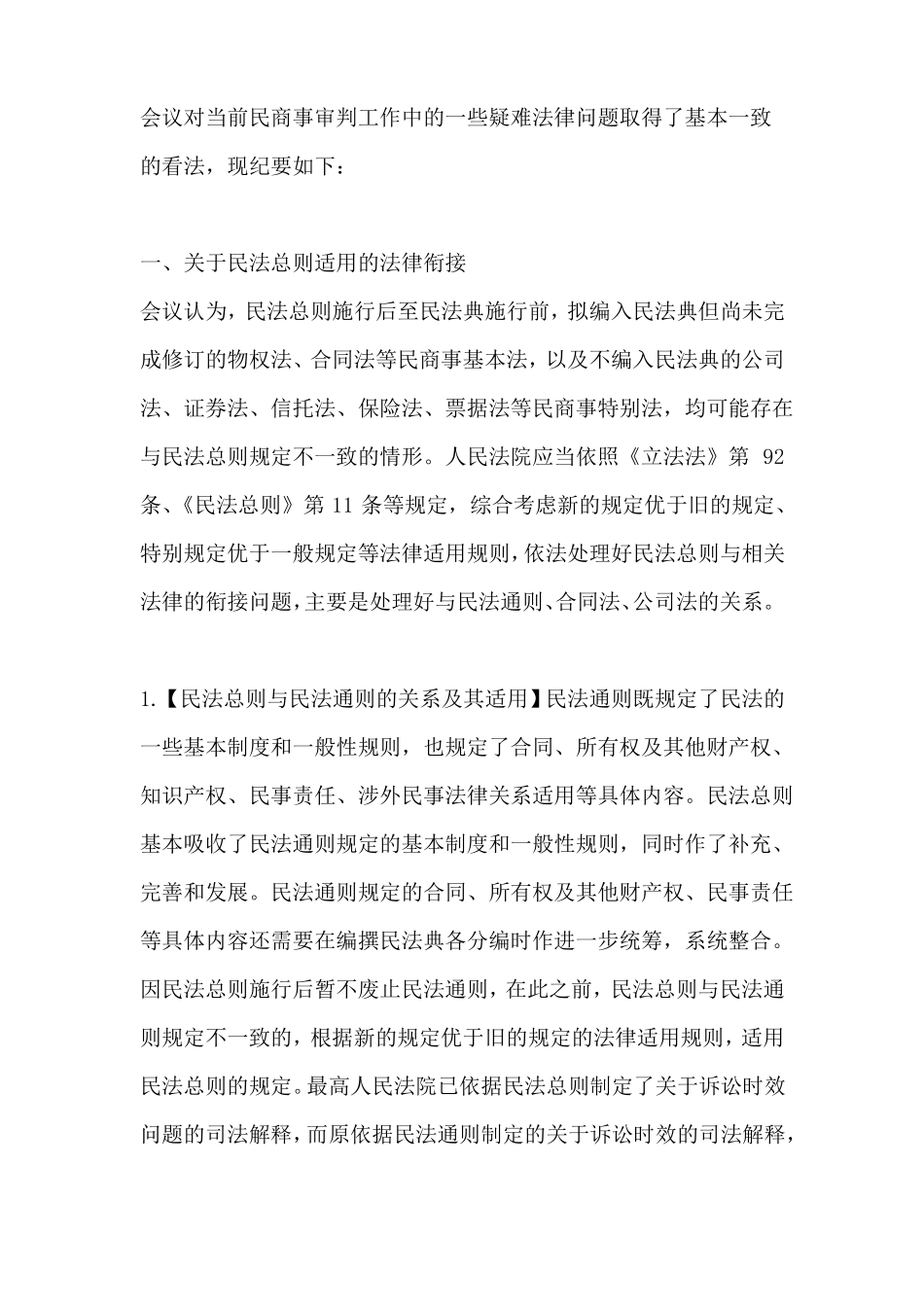 会议对当前民商事审判工作中的一些疑难法律问题取得了基本一致的看法，现纪要如下：

一、关于民法总则适用的法律衔接

会议认为，民法总则施行后至民法典施行前，拟编入民法典但尚未完成修订的物权法、合同法等民商事基本法，以及不编入民法典的公司法、证券法、信托法、保险法、票据法等民商事特别法，均可能存在与民法总则规定不一致的情形。人民法院应当依照《立法法》第 92 条、《民法总则》第 11 条等规定，综合考虑新的规定优于旧的规定、特别规定优于一般规定等法律适用规则，依法处理好民法总则与相关法律的衔接问题，主要是处理好与民法通则、合同法、公司法的关系。

1.【民法总则与民法通则的关系及其适用】民法通则既规定了民法的一些基本制度和一般性规则，也规定了合同、所有权及其他财产权、知识产权、民事责任、涉外民事法律关系适用等具体内容。民法总则基本吸收了民法通则规定的基本制度和一般性规则，同时作了补充、完善和发展。民法通则规定的合同、所有权及其他财产权、民事责任等具体内容还需要在编撰民法典各分编时作进一步统筹，系统整合。因民法总则施行后暂不废止民法通则，在此之前，民法总则与民法通则规定不一致的，根据新的规定优于旧的规定的法律适用规则，适用民法总则的规定。最高人民法院已依据民法总则制定了关于诉讼时效问题的司法解释，而原依据民法通则制定的关于诉讼时效的司法解释，